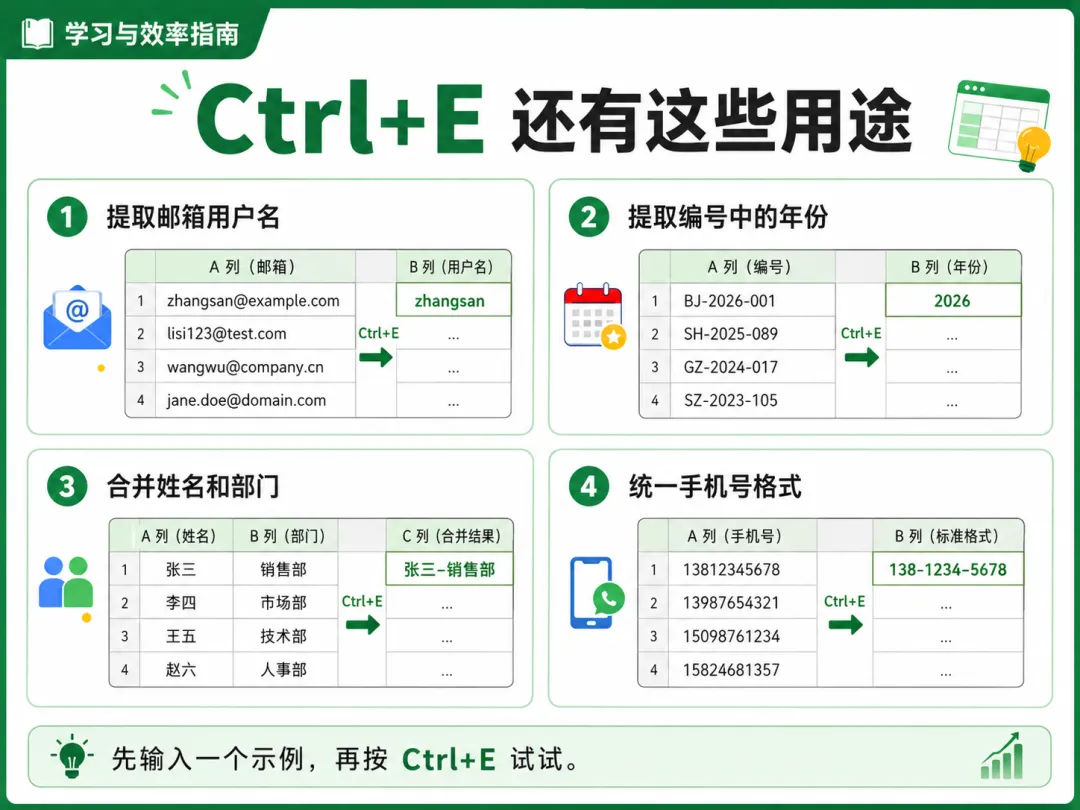 学习与效率指南

Ctrl+E 还有这些用途

1 提取邮箱用户名

| | A 列（邮箱） | | B 列（用户名） |
|---|---|---|---|
| 1 | zhangsan@example.com | Ctrl+E | zhangsan |
| 2 | lisi123@test.com | | ... |
| 3 | wangwu@company.cn | | ... |
| 4 | jane.doe@domain.com | | ... |

2 提取编号中的年份

| | A 列（编号） | | B 列（年份） |
|---|---|---|---|
| 1 | BJ-2026-001 | Ctrl+E | 2026 |
| 2 | SH-2025-089 | | ... |
| 3 | GZ-2024-017 | | ... |
| 4 | SZ-2023-105 | | ... |

3 合并姓名和部门

| | A 列（姓名） | B 列（部门） | | C 列（合并结果） |
|---|---|---|---|---|
| 1 | 张三 | 销售部 | Ctrl+E | 张三-销售部 |
| 2 | 李四 | 市场部 | | ... |
| 3 | 王五 | 技术部 | | ... |
| 4 | 赵六 | 人事部 | | ... |

4 统一手机号格式

| | A 列（手机号） | | B 列（标准格式） |
|---|---|---|---|
| 1 | 13812345678 | Ctrl+E | 138-1234-5678 |
| 2 | 13987654321 | | ... |
| 3 | 15098761234 | | ... |
| 4 | 15824681357 | | ... |

先输入一个示例，再按 Ctrl+E 试试。